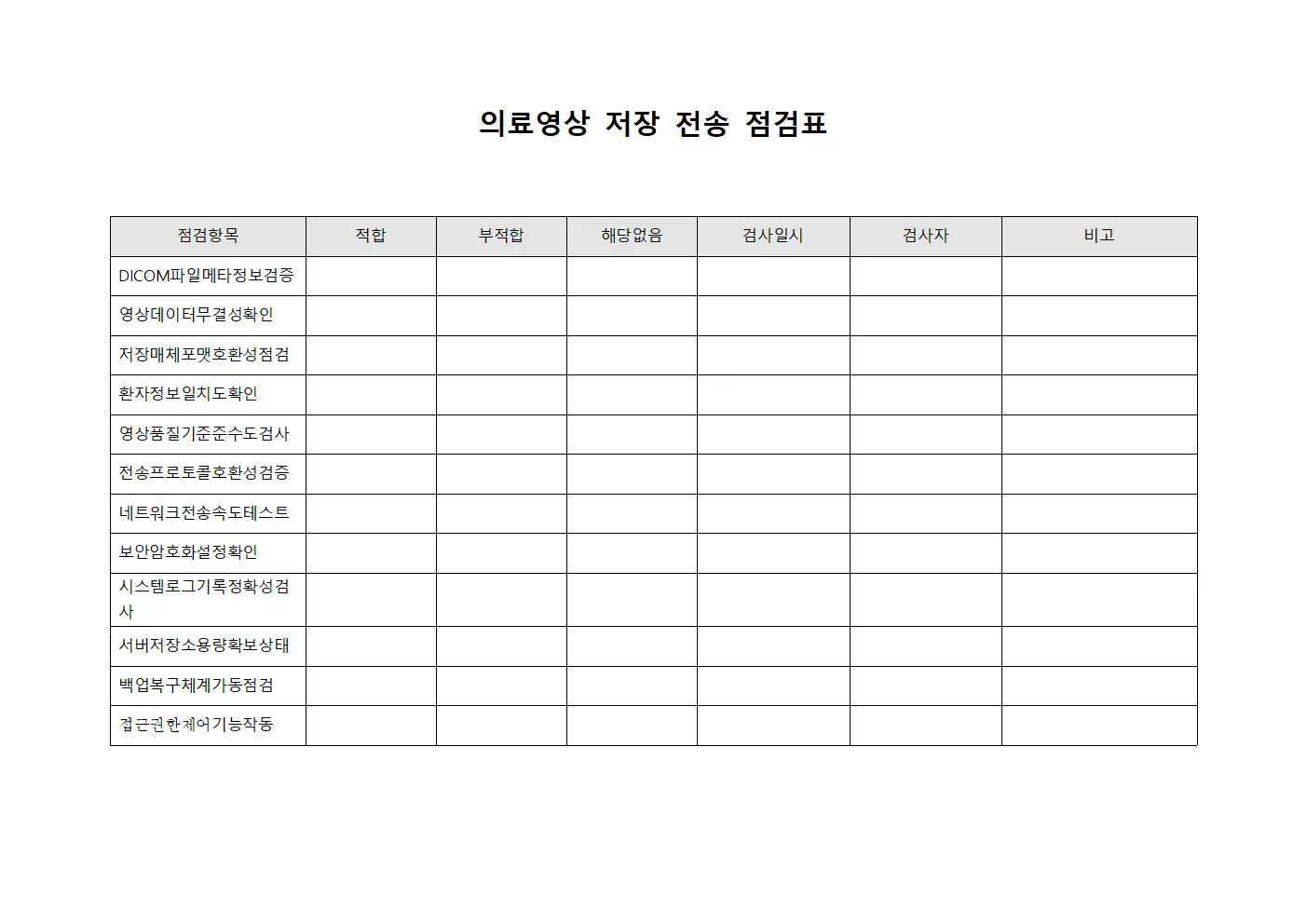 의료영상 저장 전송 점검표

| 점검항목 | 적합 | 부적합 | 해당없음 | 검사일시 | 검사자 | 비고 |
|---|---|---|---|---|---|---|
| DICOM파일메타정보검증 | | | | | | |
| 영상데이터무결성확인 | | | | | | |
| 저장매체포맷호환성점검 | | | | | | |
| 환자정보일치도확인 | | | | | | |
| 영상품질기준준수도검사 | | | | | | |
| 전송프로토콜호환성검증 | | | | | | |
| 네트워크전송속도테스트 | | | | | | |
| 보안암호화설정확인 | | | | | | |
| 시스템로그기록정확성검사 | | | | | | |
| 서버저장소용량확보상태 | | | | | | |
| 백업복구체계가동점검 | | | | | | |
| 접근권한제어기능작동 | | | | | | |